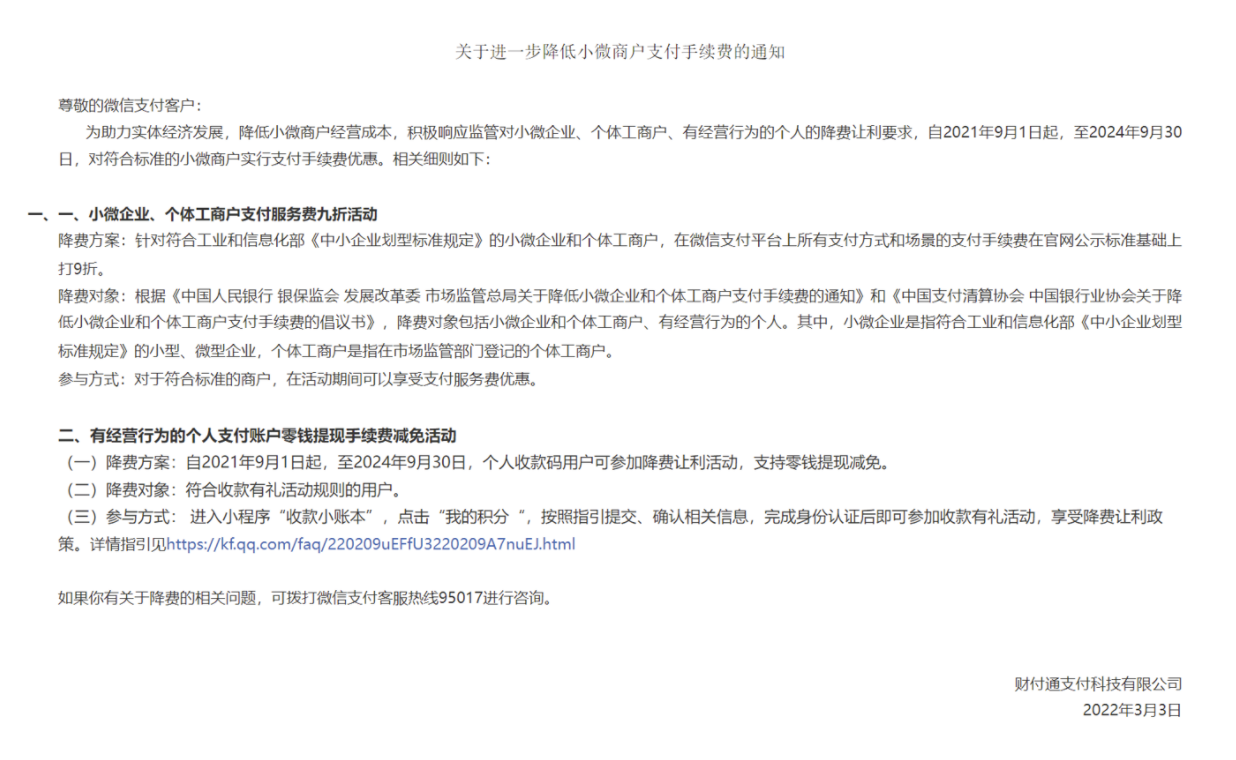 关于进一步降低小微商户支付手续费的通知

尊敬的微信支付客户：

为助力实体经济发展，降低小微商户经营成本，积极响应监管对小微企业、个体工商户、有经营行为的个人的降费让利要求，自2021年9月1日起，至2024年9月30日，对符合标准的小微商户实行支付手续费优惠。相关细则如下：

一、一、小微企业、个体工商户支付服务费九折活动

降费方案：针对符合工业和信息化部《中小企业划型标准规定》的小微企业和个体工商户，在微信支付平台上所有支付方式和场景的支付手续费在官网公示标准基础上打9折。

降费对象：根据《中国人民银行 银保监会 发展改革委 市场监管总局关于降低小微企业和个体工商户支付手续费的通知》和《中国支付清算协会 中国银行业协会关于降低小微企业和个体工商户支付手续费的倡议书》，降费对象包括小微企业和个体工商户、有经营行为的个人。其中，小微企业是指符合工业和信息化部《中小企业划型标准规定》的小型、微型企业，个体工商户是指在市场监管部门登记的个体工商户。

参与方式：对于符合标准的商户，在活动期间可以享受支付服务费优惠。

二、有经营行为的个人支付账户零钱提现手续费减免活动

（一）降费方案：自2021年9月1日起，至2024年9月30日，个人收款码用户可参加降费让利活动，支持零钱提现减免。

（二）降费对象：符合收款有礼活动规则的用户。

（三）参与方式： 进入小程序“收款小账本”，点击“我的积分 ”，按照指引提交、确认相关信息，完成身份认证后即可参加收款有礼活动，享受降费让利政策。详情指引见https://kf.qq.com/faq/220209uEFfU3220209A7nuEJ.html

如果你有关于降费的相关问题，可拨打微信支付客服热线95017进行咨询。

财付通支付科技有限公司
2022年3月3日